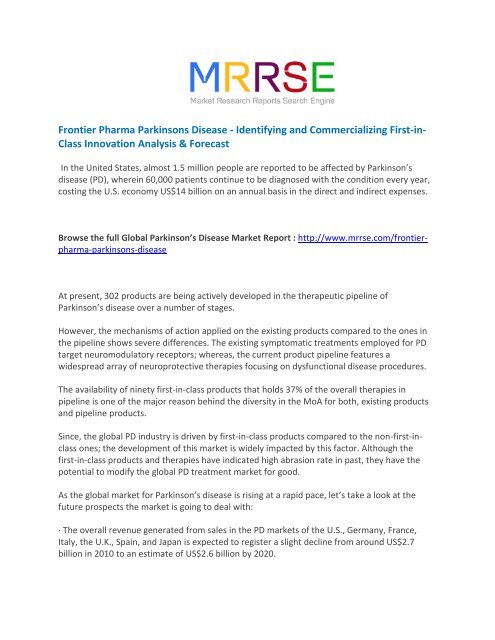 MRRSE
Market Research Reports Search Engine

Frontier Pharma Parkinsons Disease - Identifying and Commercializing First-in-Class Innovation Analysis & Forecast

In the United States, almost 1.5 million people are reported to be affected by Parkinson's disease (PD), wherein 60,000 patients continue to be diagnosed with the condition every year, costing the U.S. economy US$14 billion on an annual basis in the direct and indirect expenses.

Browse the full Global Parkinson's Disease Market Report : http://www.mrrse.com/frontier-pharma-parkinsons-disease

At present, 302 products are being actively developed in the therapeutic pipeline of Parkinson's disease over a number of stages.

However, the mechanisms of action applied on the existing products compared to the ones in the pipeline shows severe differences. The existing symptomatic treatments employed for PD target neuromodulatory receptors; whereas, the current product pipeline features a widespread array of neuroprotective therapies focusing on dysfunctional disease procedures.

The availability of ninety first-in-class products that holds 37% of the overall therapies in pipeline is one of the major reason behind the diversity in the MoA for both, existing products and pipeline products.

Since, the global PD industry is driven by first-in-class products compared to the non-first-in-class ones; the development of this market is widely impacted by this factor. Although the first-in-class products and therapies have indicated high abrasion rate in past, they have the potential to modify the global PD treatment market for good.

As the global market for Parkinson's disease is rising at a rapid pace, let's take a look at the future prospects the market is going to deal with:

· The overall revenue generated from sales in the PD markets of the U.S., Germany, France, Italy, the U.K., Spain, and Japan is expected to register a slight decline from around US$2.7 billion in 2010 to an estimate of US$2.6 billion by 2020.